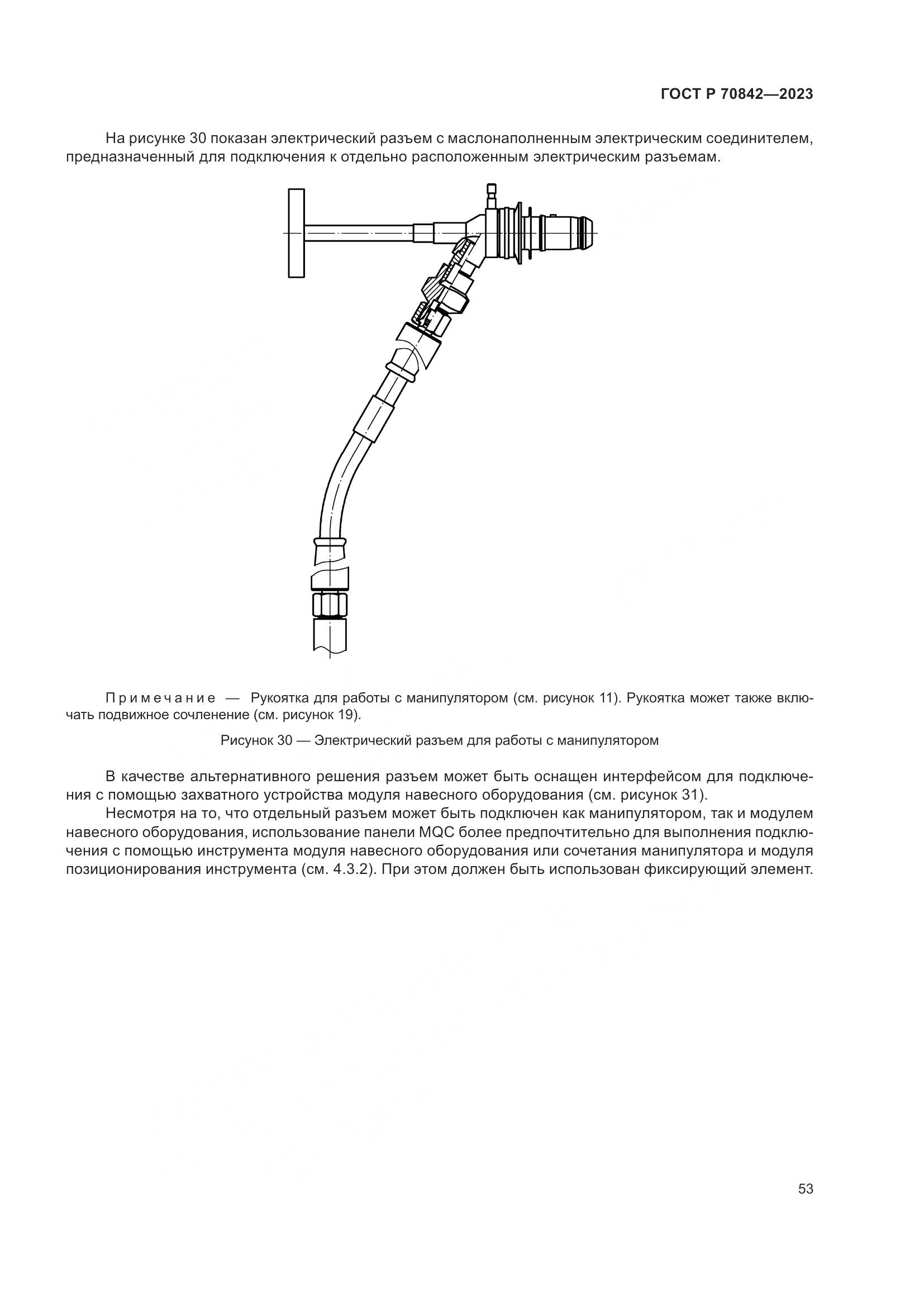 ГОСТ Р 70842—2023

На рисунке 30 показан электрический разъем с маслонаполненным электрическим соединителем, предназначенный для подключения к отдельно расположенным электрическим разъемам.

Примечание — Рукоятка для работы с манипулятором (см. рисунок 11). Рукоятка может также включать подвижное сочленение (см. рисунок 19).

Рисунок 30 — Электрический разъем для работы с манипулятором

В качестве альтернативного решения разъем может быть оснащен интерфейсом для подключения с помощью захватного устройства модуля навесного оборудования (см. рисунок 31).

Несмотря на то, что отдельный разъем может быть подключен как манипулятором, так и модулем навесного оборудования, использование панели MQC более предпочтительно для выполнения подключения с помощью инструмента модуля навесного оборудования или сочетания манипулятора и модуля позиционирования инструмента (см. 4.3.2). При этом должен быть использован фиксирующий элемент.

53